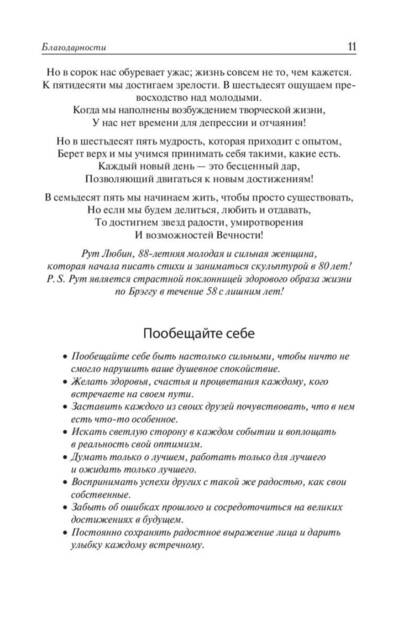 Благодарности 11

Но в сорок нас обуревает ужас; жизнь совсем не то, чем кажется.
К пятидесяти мы достигаем зрелости. В шестьдесят ощущаем превосходство над молодыми.
Когда мы наполнены возбуждением творческой жизни,
У нас нет времени для депрессии и отчаяния!

Но в шестьдесят пять мудрость, которая приходит с опытом,
Берет верх и мы учимся принимать себя такими, какие есть.
Каждый новый день — это бесценный дар,
Позволяющий двигаться к новым достижениям!

В семьдесят пять мы начинаем жить, чтобы просто существовать,
Но если мы будем делиться, любить и отдавать,
То достигнем звезд радости, умиротворения
И возможностей Вечности!

Рут Любин, 88-летняя молодая и сильная женщина, которая начала писать стихи и заниматься скульптурой в 80 лет!
P. S. Рут является страстной поклонницей здорового образа жизни по Брэггу в течение 58 с лишним лет!

Пообещайте себе

• Пообещайте себе быть настолько сильными, чтобы ничто не смогло нарушить ваше душевное спокойствие.
• Желать здоровья, счастья и процветания каждому, кого встречаете на своем пути.
• Заставить каждого из своих друзей почувствовать, что в нем есть что-то особенное.
• Искать светлую сторону в каждом событии и воплощать в реальность свой оптимизм.
• Думать только о лучшем, работать только для лучшего и ожидать только лучшего.
• Воспринимать успехи других с такой же радостью, как свои собственные.
• Забыть об ошибках прошлого и сосредоточиться на великих достижениях в будущем.
• Постоянно сохранять радостное выражение лица и дарить улыбку каждому встречному.